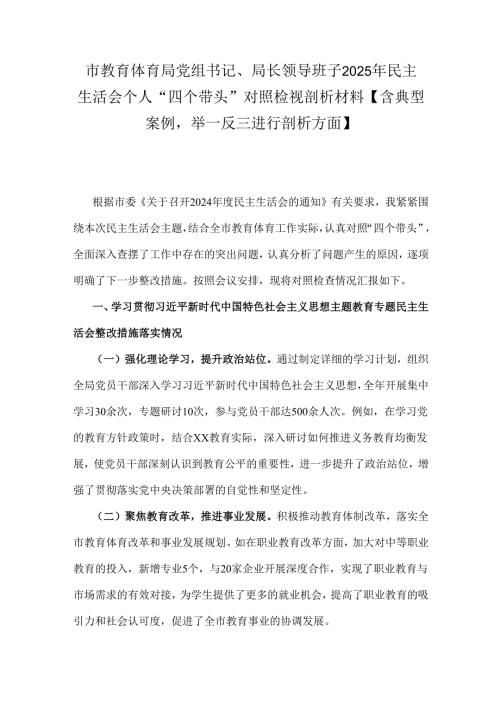 市教育体育局党组书记、局长领导班子2025年民主生活会个人“四个带头”对照检视剖析材料【含典型案例，举一反三进行剖析方面】

根据市委《关于召开2024年度民主生活会的通知》有关要求，我紧紧围绕本次民主生活会主题，结合全市教育体育工作实际，认真对照“四个带头”，全面深入查摆了工作中存在的突出问题，认真分析了问题产生的原因，逐项明确了下一步整改措施。按照会议安排，现将对照检查情况汇报如下。

一、学习贯彻习近平新时代中国特色社会主义思想主题教育专题民主生活会整改措施落实情况

（一）强化理论学习，提升政治站位。通过制定详细的学习计划，组织全局党员干部深入学习习近平新时代中国特色社会主义思想，全年开展集中学习30余次，专题研讨10次，参与党员干部达500余人次。例如，在学习党的教育方针政策时，结合XX教育实际，深入研讨如何推进义务教育均衡发展，使党员干部深刻认识到教育公平的重要性，进一步提升了政治站位，增强了贯彻落实党中央决策部署的自觉性和坚定性。

（二）聚焦教育改革，推进事业发展。积极推动教育体制改革，落实全市教育体育改革和事业发展规划。如在职业教育改革方面，加大对中等职业教育的投入，新增专业5个，与20家企业开展深度合作，实现了职业教育与市场需求的有效对接，为学生提供了更多的就业机会，提高了职业教育的吸引力和社会认可度，促进了全市教育事业的协调发展。